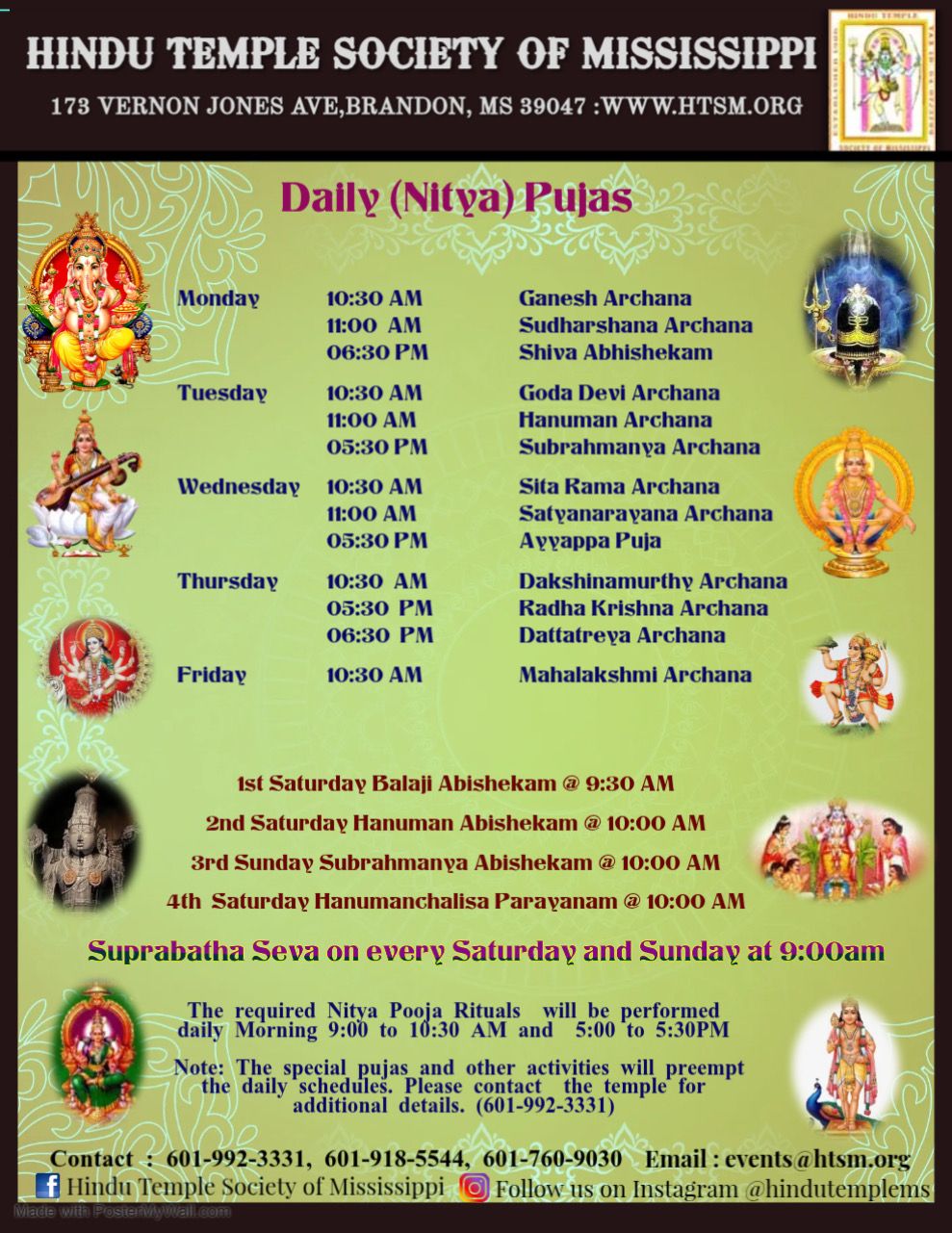 HINDU TEMPLE SOCIETY OF MISSISSIPPI

173 VERNON JONES AVE,BRANDON, MS 39047 :WWW.HTSM.ORG

Daily (Nitya) Pujas

| | | |
|---|---|---|
| Monday | 10:30 AM | Ganesh Archana |
| | 11:00 AM | Sudharshana Archana |
| | 06:30 PM | Shiva Abhishekam |
| Tuesday | 10:30 AM | Goda Devi Archana |
| | 11:00 AM | Hanuman Archana |
| | 05:30 PM | Subrahmanya Archana |
| Wednesday | 10:30 AM | Sita Rama Archana |
| | 11:00 AM | Satyanarayana Archana |
| | 05:30 PM | Ayyappa Puja |
| Thursday | 10:30 AM | Dakshinamurthy Archana |
| | 05:30 PM | Radha Krishna Archana |
| | 06:30 PM | Dattatreya Archana |
| Friday | 10:30 AM | Mahalakshmi Archana |

1st Saturday Balaji Abishekam @ 9:30 AM

2nd Saturday Hanuman Abishekam @ 10:00 AM

3rd Sunday Subrahmanya Abishekam @ 10:00 AM

4th Saturday Hanumanchalisa Parayanam @ 10:00 AM

Suprabatha Seva on every Saturday and Sunday at 9:00am

The required Nitya Pooja Rituals will be performed daily Morning 9:00 to 10:30 AM and 5:00 to 5:30PM

Note: The special pujas and other activities will preempt the daily schedules. Please contact the temple for additional details. (601-992-3331)

Contact : 601-992-3331, 601-918-5544, 601-760-9030 Email : events@htsm.org

Hindu Temple Society of Mississippi Follow us on Instagram @hindutemplems

Made with PosterMyWall.com